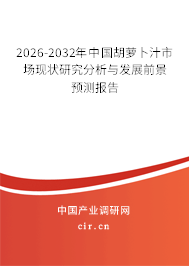 2026-2032年中国胡萝卜汁市场现状研究分析与发展前景预测报告

中国产业调研网
cir.cn